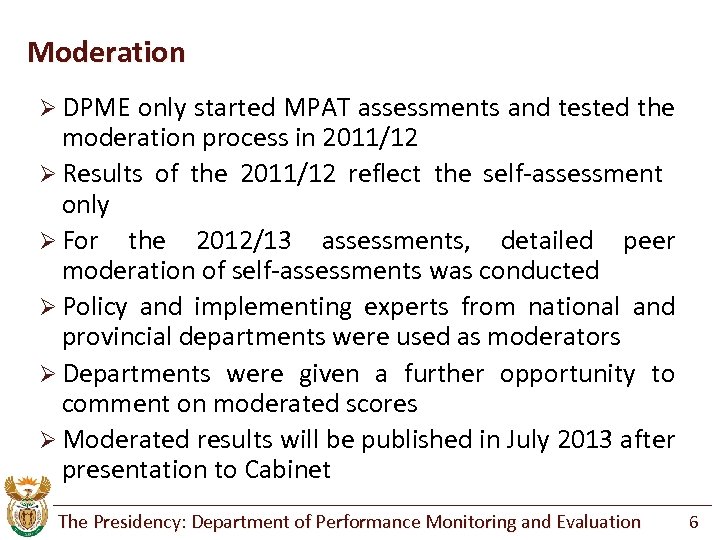 Moderation

➢ DPME only started MPAT assessments and tested the moderation process in 2011/12

➢ Results of the 2011/12 reflect the self-assessment only

➢ For the 2012/13 assessments, detailed peer moderation of self-assessments was conducted

➢ Policy and implementing experts from national and provincial departments were used as moderators

➢ Departments were given a further opportunity to comment on moderated scores

➢ Moderated results will be published in July 2013 after presentation to Cabinet

The Presidency: Department of Performance Monitoring and Evaluation 6